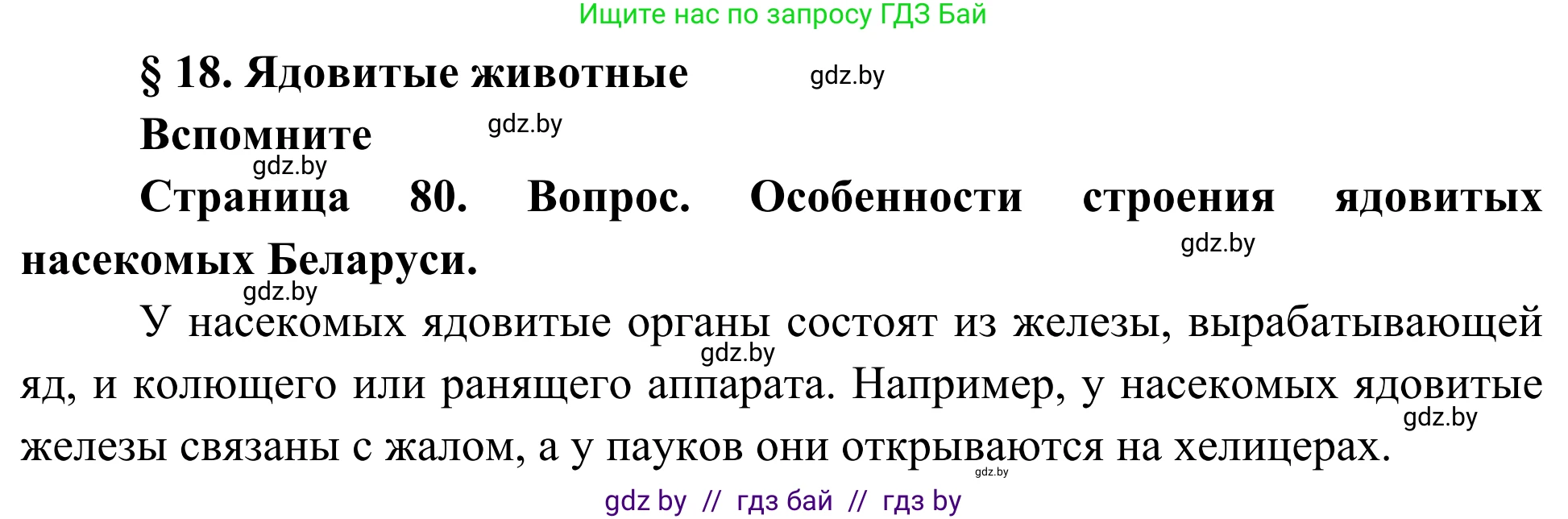 Ищите нас по запросу ГДЗ Бай

§ 18. Ядовитые животные

gdz.by

Вспомните

gdz.by

gdz.by

Страница 80. Вопрос. Особенности строения ядовитых насекомых Беларуси.

gdz.by

gdz.by

У насекомых ядовитые органы состоят из железы, вырабатывающей яд, и колющего или ранящего аппарата. Например, у насекомых ядовитые железы связаны с жалом, а у пауков они открываются на хелицерах.

gdz.by

gdz.by

gdz.by

gdz by // гдз бай // гдз by